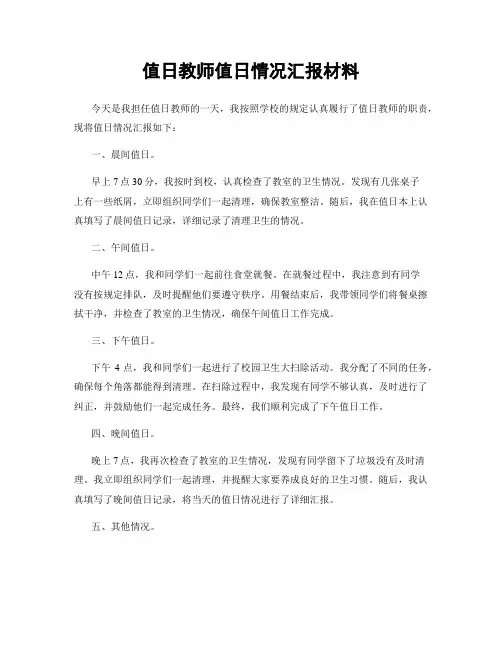 值日教师值日情况汇报材料

今天是我担任值日教师的一天，我按照学校的规定认真履行了值日教师的职责，现将值日情况汇报如下：

一、晨间值日。

早上 7 点 30 分，我按时到校，认真检查了教室的卫生情况。发现有几张桌子上有一些纸屑，立即组织同学们一起清理，确保教室整洁。随后，我在值日本上认真填写了晨间值日记录，详细记录了清理卫生的情况。

二、午间值日。

中午 12 点，我和同学们一起前往食堂就餐。在就餐过程中，我注意到有同学没有按规定排队，及时提醒他们要遵守秩序。用餐结束后，我带领同学们将餐桌擦拭干净，并检查了教室的卫生情况，确保午间值日工作完成。

三、下午值日。

下午 4 点，我和同学们一起进行了校园卫生大扫除活动。我分配了不同的任务，确保每个角落都能得到清理。在扫除过程中，我发现有同学不够认真，及时进行了纠正，并鼓励他们一起完成任务。最终，我们顺利完成了下午值日工作。

四、晚间值日。

晚上 7 点，我再次检查了教室的卫生情况，发现有同学留下了垃圾没有及时清理。我立即组织同学们一起清理，并提醒大家要养成良好的卫生习惯。随后，我认真填写了晚间值日记录，将当天的值日情况进行了详细汇报。

五、其他情况。